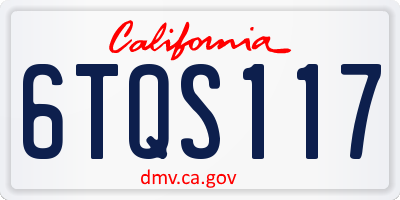 California

6TQS117

dmv.ca.gov